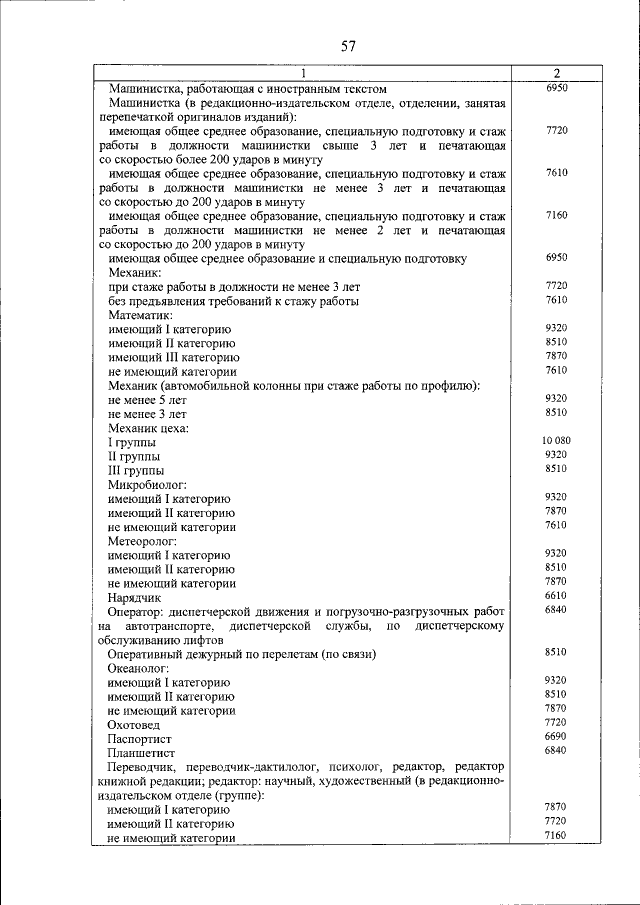 57

| 1 | 2 |
|---|---|
| Машинистка, работающая с иностранным текстом | 6950 |
| Машинистка (в редакционно-издательском отделе, отделении, занятая перепечаткой оригиналов изданий): | |
| имеющая общее среднее образование, специальную подготовку и стаж работы в должности машинистки свыше 3 лет и печатающая со скоростью более 200 ударов в минуту | 7720 |
| имеющая общее среднее образование, специальную подготовку и стаж работы в должности машинистки не менее 3 лет и печатающая со скоростью до 200 ударов в минуту | 7610 |
| имеющая общее среднее образование, специальную подготовку и стаж работы в должности машинистки не менее 2 лет и печатающая со скоростью до 200 ударов в минуту | 7160 |
| имеющая общее среднее образование и специальную подготовку | 6950 |
| Механик: | |
| при стаже работы в должности не менее 3 лет | 7720 |
| без предъявления требований к стажу работы | 7610 |
| Математик: | |
| имеющий I категорию | 9320 |
| имеющий II категорию | 8510 |
| имеющий III категорию | 7870 |
| не имеющий категории | 7610 |
| Механик (автомобильной колонны при стаже работы по профилю): | |
| не менее 5 лет | 9320 |
| не менее 3 лет | 8510 |
| Механик цеха: | |
| I группы | 10 080 |
| II группы | 9320 |
| III группы | 8510 |
| Микробиолог: | |
| имеющий I категорию | 9320 |
| имеющий II категорию | 7870 |
| не имеющий категории | 7610 |
| Метеоролог: | |
| имеющий I категорию | 9320 |
| имеющий II категорию | 8510 |
| не имеющий категории | 7870 |
| Нарядчик | 6610 |
| Оператор: диспетчерской движения и погрузочно-разгрузочных работ на автотранспорте, диспетчерской службы, по диспетчерскому обслуживанию лифтов | 6840 |
| Оперативный дежурный по перелетам (по связи) | 8510 |
| Океанолог: | |
| имеющий I категорию | 9320 |
| имеющий II категорию | 8510 |
| не имеющий категории | 7870 |
| Охотовед | 7720 |
| Паспортист | 6690 |
| Планшетист | 6840 |
| Переводчик, переводчик-дактилолог, психолог, редактор, редактор книжной редакции; редактор: научный, художественный (в редакционно-издательском отделе (группе): | |
| имеющий I категорию | 7870 |
| имеющий II категорию | 7720 |
| не имеющий категории | 7160 |